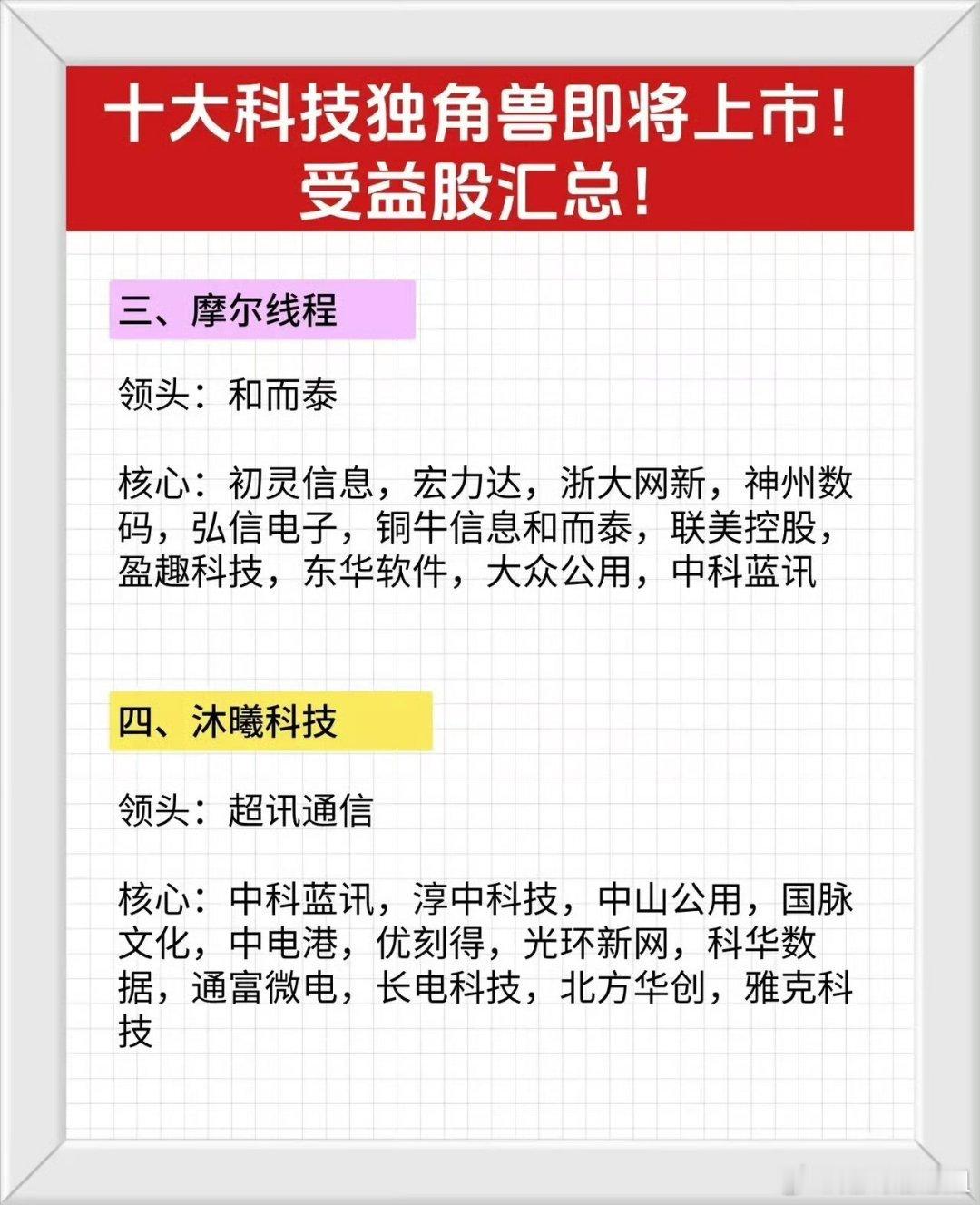 十大科技独角兽即将上市！
受益股汇总！

三、摩尔线程

领头：和而泰

核心：初灵信息，宏力达，浙大网新，神州数码，弘信电子，铜牛信息和而泰，联美控股，盈趣科技，东华软件，大众公用，中科蓝讯

四、沐曦科技

领头：超讯通信

核心：中科蓝讯，淳中科技，中山公用，国脉文化，中电港，优刻得，光环新网，科华数据，通富微电，长电科技，北方华创，雅克科技